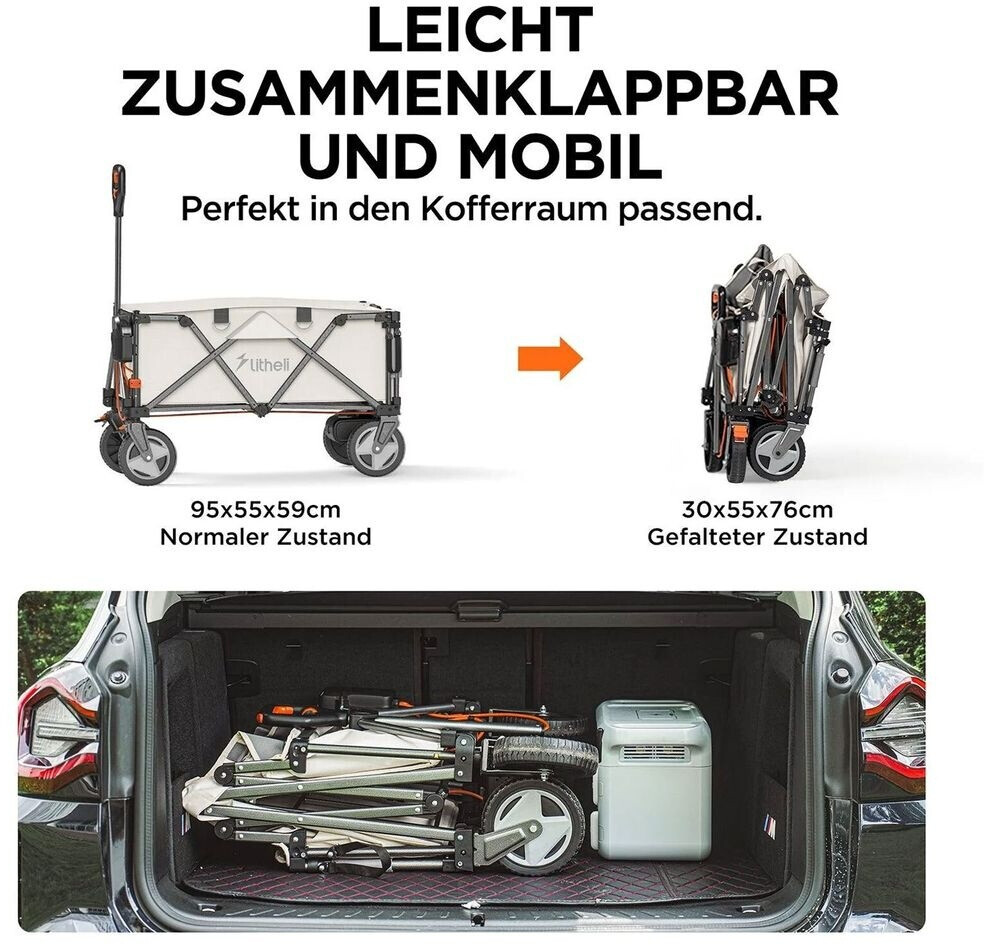 LEICHT ZUSAMMENKLAPPBAR UND MOBIL

Perfekt in den Kofferraum passend.

litheli

95x55x59cm
Normaler Zustand

30x55x76cm
Gefalteter Zustand